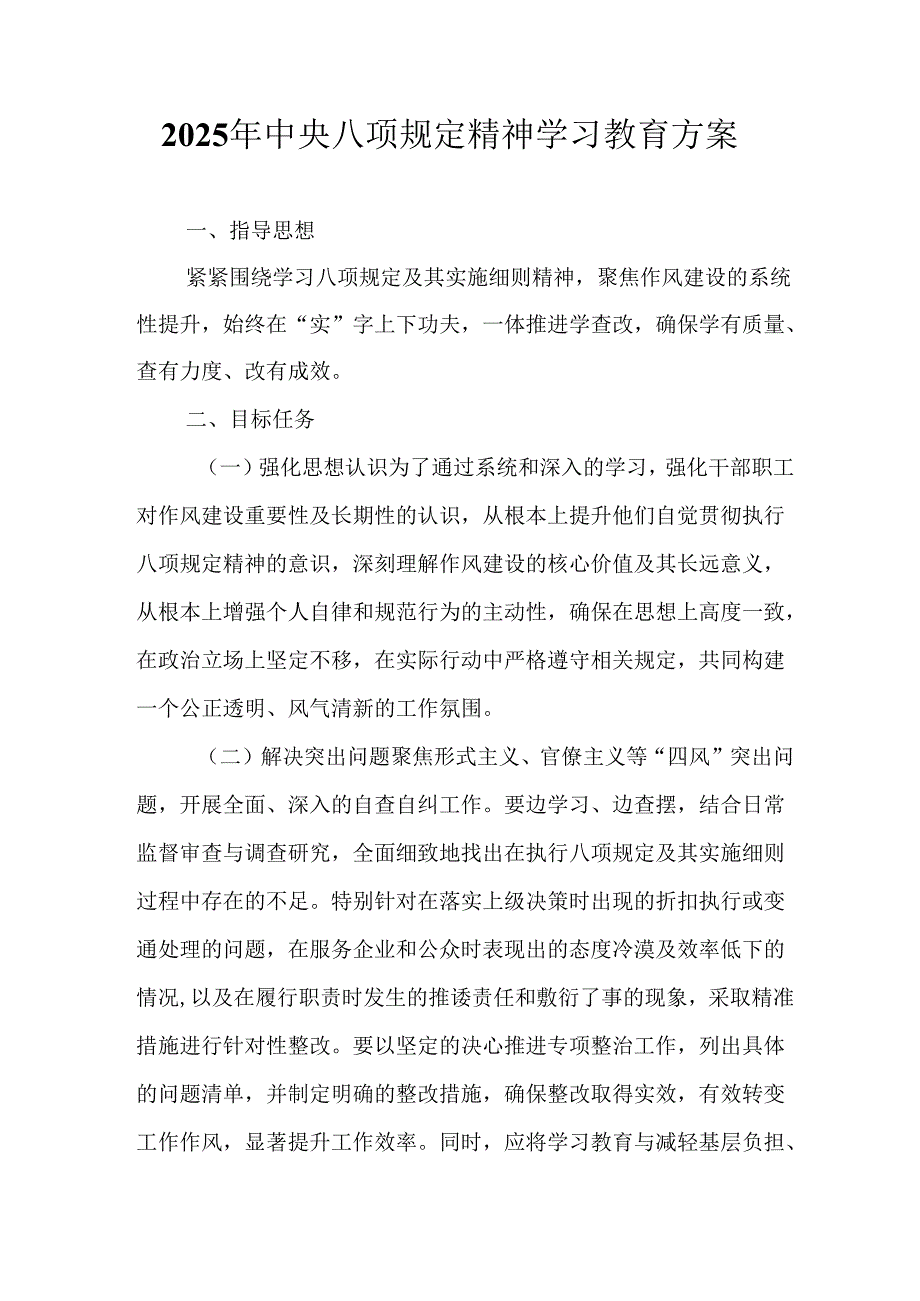 2025年中央八项规定精神学习教育方案

一、指导思想

紧紧围绕学习八项规定及其实施细则精神，聚焦作风建设的系统性提升，始终在“实”字上下功夫，一体推进学查改，确保学有质量、查有力度、改有成效。

二、目标任务

（一）强化思想认识为了通过系统和深入的学习，强化干部职工对作风建设重要性及长期性的认识，从根本上提升他们自觉贯彻执行八项规定精神的意识，深刻理解作风建设的核心价值及其长远意义，从根本上增强个人自律和规范行为的主动性，确保在思想上高度一致，在政治立场上坚定不移，在实际行动中严格遵守相关规定，共同构建一个公正透明、风气清新的工作氛围。

（二）解决突出问题聚焦形式主义、官僚主义等“四风”突出问题，开展全面、深入的自查自纠工作。要边学习、边查摆，结合日常监督审查与调查研究，全面细致地找出在执行八项规定及其实施细则过程中存在的不足。特别针对在落实上级决策时出现的折扣执行或变通处理的问题，在服务企业和公众时表现出的态度冷漠及效率低下的情况，以及在履行职责时发生的推诿责任和敷衍了事的现象，采取精准措施进行针对性整改。要以坚定的决心推进专项整治工作，列出具体的问题清单，并制定明确的整改措施，确保整改取得实效，有效转变工作作风，显著提升工作效率。同时，应将学习教育与减轻基层负担、